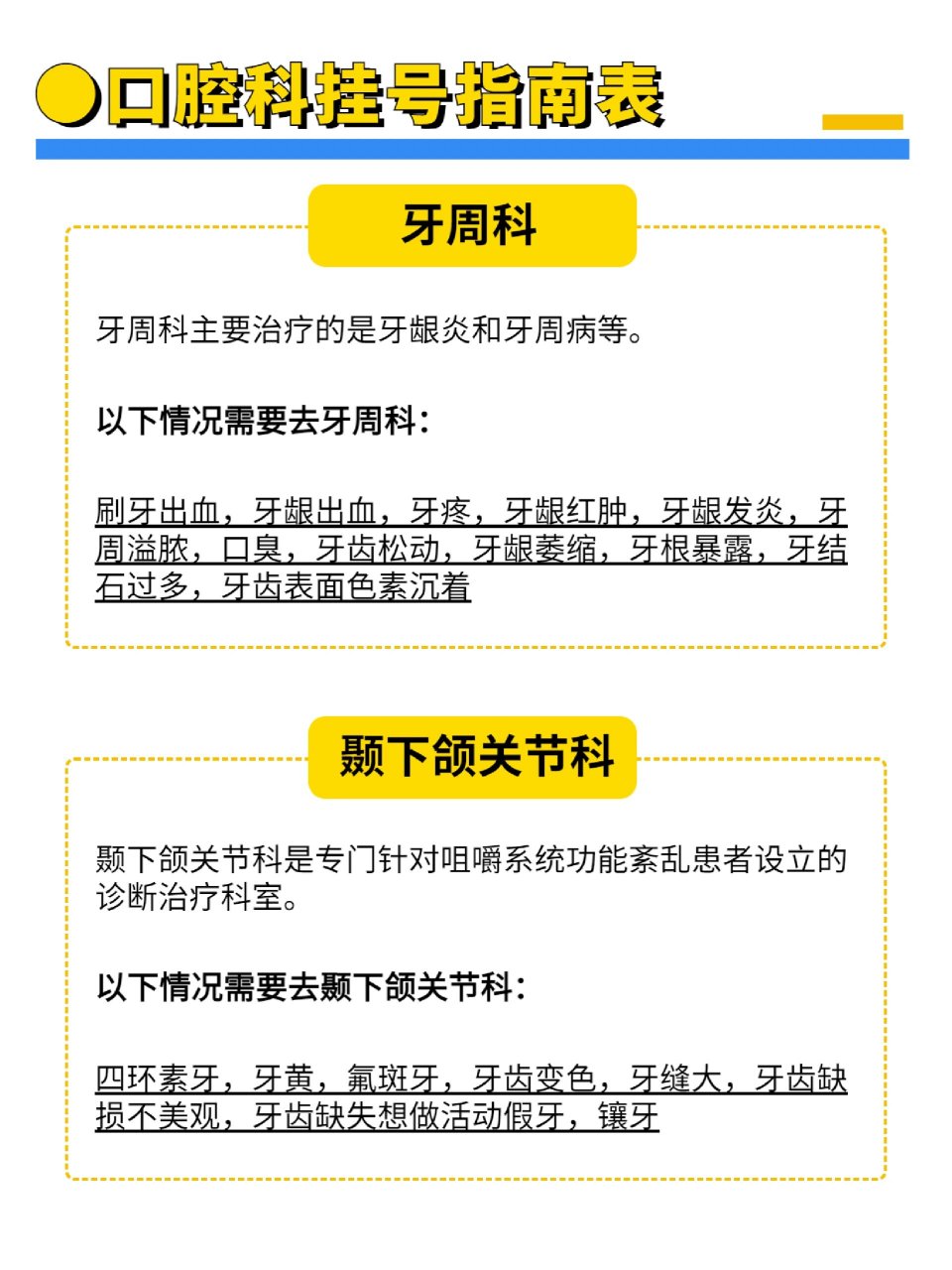 口腔科挂号指南表

牙周科

牙周科主要治疗的是牙龈炎和牙周病等。

以下情况需要去牙周科：

刷牙出血，牙龈出血，牙疼，牙龈红肿，牙龈发炎，牙周溢脓，口臭，牙齿松动，牙龈萎缩，牙根暴露，牙结石过多，牙齿表面色素沉着

颞下颌关节科

颞下颌关节科是专门针对咀嚼系统功能紊乱患者设立的诊断治疗科室。

以下情况需要去颞下颌关节科：

四环素牙，牙黄，氟斑牙，牙齿变色，牙缝大，牙齿缺损不美观，牙齿缺失想做活动假牙，镶牙